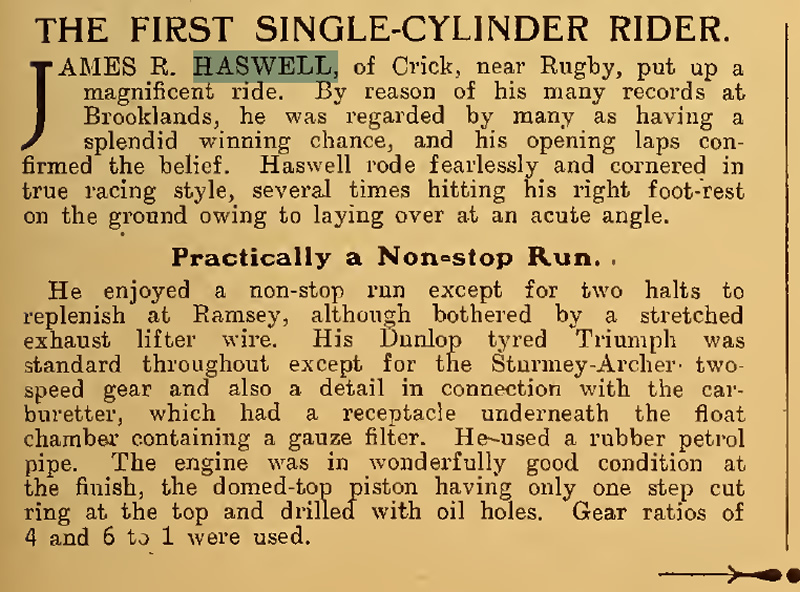 THE FIRST SINGLE-CYLINDER RIDER.

JAMES R. HASWELL, of Crick, near Rugby, put up a magnificent ride. By reason of his many records at Brooklands, he was regarded by many as having a splendid winning chance, and his opening laps confirmed the belief. Haswell rode fearlessly and cornered in true racing style, several times hitting his right foot-rest on the ground owing to laying over at an acute angle.

Practically a Non-stop Run.

He enjoyed a non-stop run except for two halts to replenish at Ramsey, although bothered by a stretched exhaust lifter wire. His Dunlop tyred Triumph was standard throughout except for the Sturmey-Archer two-speed gear and also a detail in connection with the carburetter, which had a receptacle underneath the float chamber containing a gauze filter. He used a rubber petrol pipe. The engine was in wonderfully good condition at the finish, the domed-top piston having only one step cut ring at the top and drilled with oil holes. Gear ratios of 4 and 6 to 1 were used.